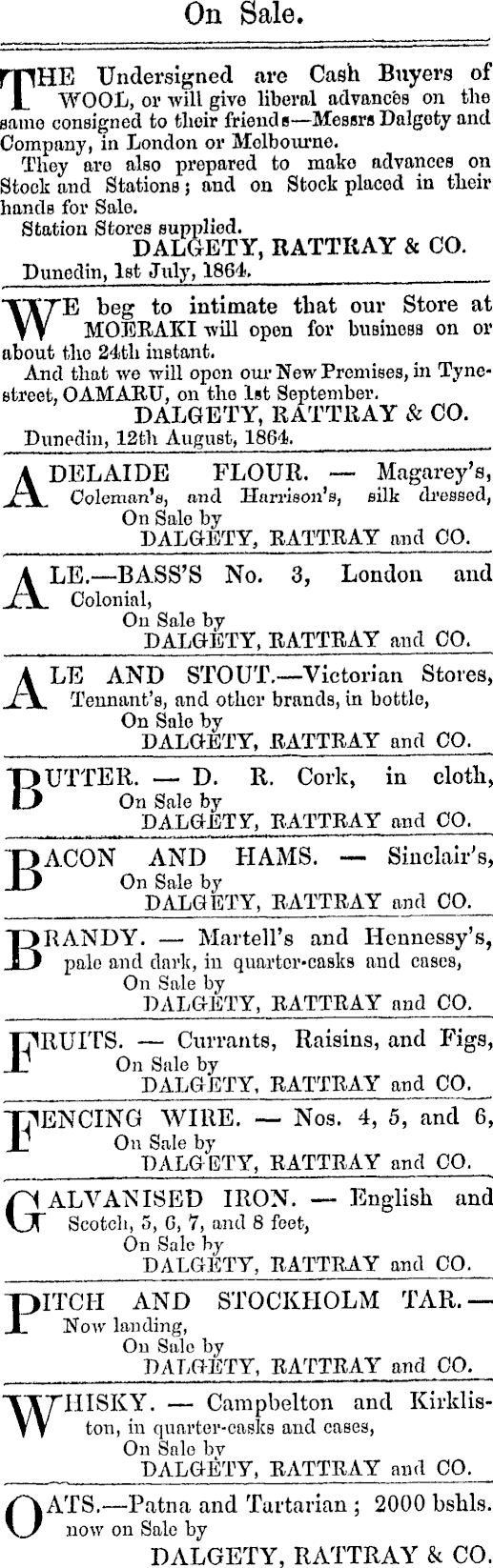 On Sale.

THE Undersigned are Cash Buyers of WOOL, or will give liberal advances on the same consigned to their friends—Messrs Dalgety and Company, in London or Melbourne.
They are also prepared to make advances on Stock and Stations; and on Stock placed in their hands for Sale.
Station Stores supplied.
DALGETY, RATTRAY & CO.
Dunedin, 1st July, 1864.

WE beg to intimate that our Store at MOERAKI will open for business on or about the 24th instant.
And that we will open our New Premises, in Tyne-street, OAMARU, on the 1st September.
DALGETY, RATTRAY & CO.
Dunedin, 12th August, 1864.

ADELAIDE FLOUR. — Magarey's, Coleman's, and Harrison's, silk dressed,
On Sale by
DALGETY, RATTRAY and CO.

ALE.—BASS'S No. 3, London and Colonial,
On Sale by
DALGETY, RATTRAY and CO.

ALE AND STOUT.—Victorian Stores, Tennant's, and other brands, in bottle,
On Sale by
DALGETY, RATTRAY and CO.

BUTTER. — D. R. Cork, in cloth,
On Sale by
DALGETY, RATTRAY and CO.

BACON AND HAMS. — Sinclair's,
On Sale by
DALGETY, RATTRAY and CO.

BRANDY. — Martell's and Hennessy's, pale and dark, in quarter-casks and cases,
On Sale by
DALGETY, RATTRAY and CO.

FRUITS. — Currants, Raisins, and Figs,
On Sale by
DALGETY, RATTRAY and CO.

FENCING WIRE. — Nos. 4, 5, and 6,
On Sale by
DALGETY, RATTRAY and CO.

GALVANISED IRON. — English and Scotch, 5, 6, 7, and 8 feet,
On Sale by
DALGETY, RATTRAY and CO.

PITCH AND STOCKHOLM TAR.— Now landing,
On Sale by
DALGETY, RATTRAY and CO.

WHISKY. — Campbelton and Kirkliston, in quarter-casks and cases,
On Sale by
DALGETY, RATTRAY and CO.

OATS.—Patna and Tartarian; 2000 bshls. now on Sale by
DALGETY, RATTRAY & CO.